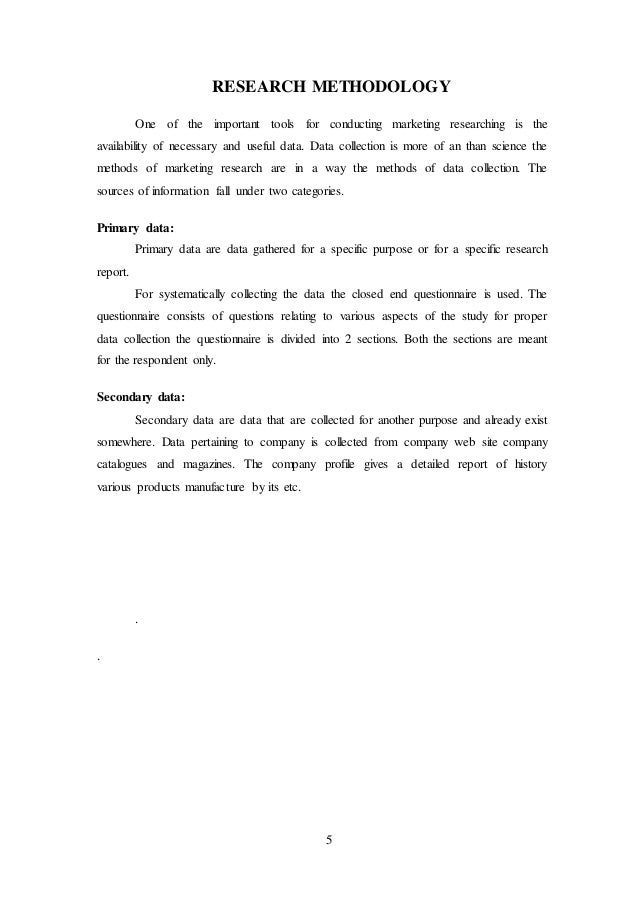 RESEARCH METHODOLOGY

One of the important tools for conducting marketing researching is the availability of necessary and useful data. Data collection is more of an than science the methods of marketing research are in a way the methods of data collection. The sources of information fall under two categories.

Primary data:

Primary data are data gathered for a specific purpose or for a specific research report.

For systematically collecting the data the closed end questionnaire is used. The questionnaire consists of questions relating to various aspects of the study for proper data collection the questionnaire is divided into 2 sections. Both the sections are meant for the respondent only.

Secondary data:

Secondary data are data that are collected for another purpose and already exist somewhere. Data pertaining to company is collected from company web site company catalogues and magazines. The company profile gives a detailed report of history various products manufacture by its etc.

.

.

5